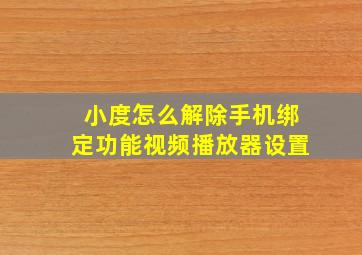 小度怎么解除手机绑定功能视频播放器设置